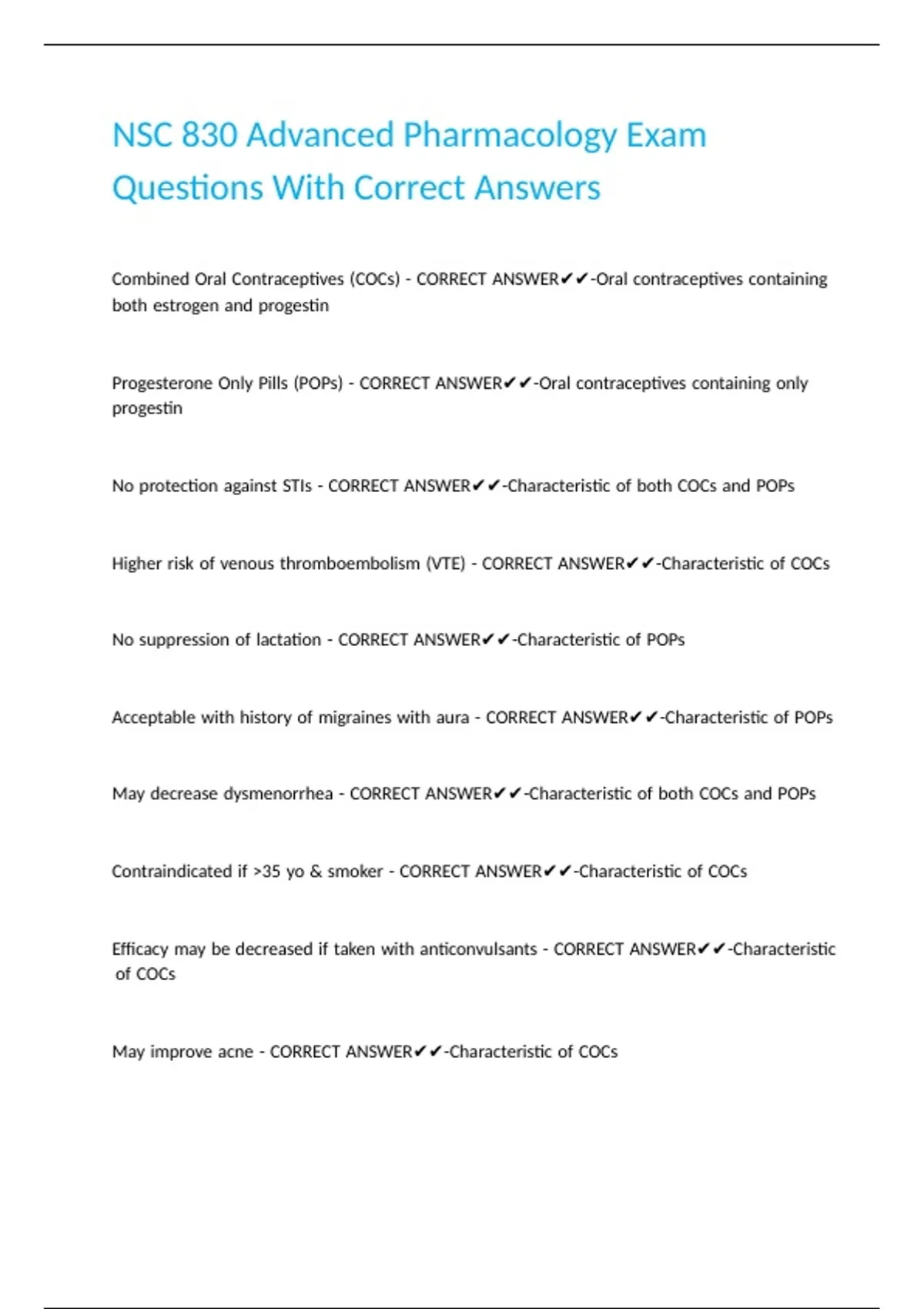 NSC 830 Advanced Pharmacology Exam Questions With Correct Answers

Combined Oral Contraceptives (COCs) - CORRECT ANSWER✔✔-Oral contraceptives containing both estrogen and progestin

Progesterone Only Pills (POPs) - CORRECT ANSWER✔✔-Oral contraceptives containing only progestin

No protection against STIs - CORRECT ANSWER✔✔-Characteristic of both COCs and POPs

Higher risk of venous thromboembolism (VTE) - CORRECT ANSWER✔✔-Characteristic of COCs

No suppression of lactation - CORRECT ANSWER✔✔-Characteristic of POPs

Acceptable with history of migraines with aura - CORRECT ANSWER✔✔-Characteristic of POPs

May decrease dysmenorrhea - CORRECT ANSWER✔✔-Characteristic of both COCs and POPs

Contraindicated if >35 yo & smoker - CORRECT ANSWER✔✔-Characteristic of COCs

Efficacy may be decreased if taken with anticonvulsants - CORRECT ANSWER✔✔-Characteristic of COCs

May improve acne - CORRECT ANSWER✔✔-Characteristic of COCs